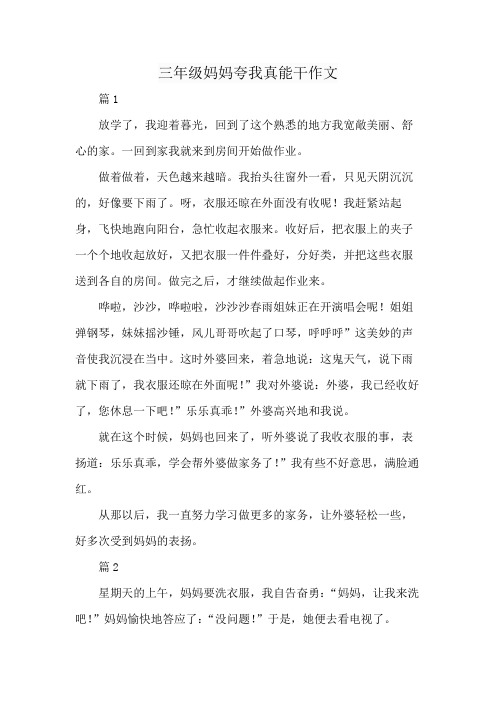 三年级妈妈夸我真能干作文

篇 1

放学了，我迎着暮光，回到了这个熟悉的地方我宽敞美丽、舒心的家。一回到家我就来到房间开始做作业。

做着做着，天色越来越暗。我抬头往窗外一看，只见天阴沉沉的，好像要下雨了。呀，衣服还晾在外面没有收呢！我赶紧站起身，飞快地跑向阳台，急忙收起衣服来。收好后，把衣服上的夹子一个个地收起放好，又把衣服一件件叠好，分好类，并把这些衣服送到各自的房间。做完之后，才继续做起作业来。

哗啦，沙沙，哗啦啦，沙沙沙春雨姐妹正在开演唱会呢！姐姐弹钢琴，妹妹摇沙锤，风儿哥哥吹起了口琴，呼呼呼”这美妙的声音使我沉浸在当中。这时外婆回来，着急地说：这鬼天气，说下雨就下雨了，我衣服还晾在外面呢！”我对外婆说：外婆，我已经收好了，您休息一下吧！”乐乐真乖！”外婆高兴地和我说。

就在这个时候，妈妈也回来了，听外婆说了我收衣服的事，表扬道：乐乐真乖，学会帮外婆做家务了！”我有些不好意思，满脸通红。

从那以后，我一直努力学习做更多的家务，让外婆轻松一些，好多次受到妈妈的表扬。

篇 2

星期天的上午，妈妈要洗衣服，我自告奋勇：“妈妈，让我来洗吧！”妈妈愉快地答应了：“没问题！”于是，她便去看电视了。